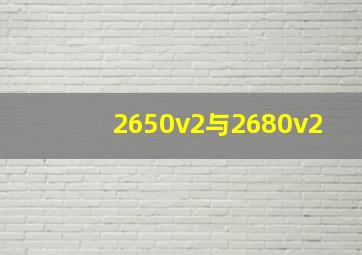 2650v2与2680v2